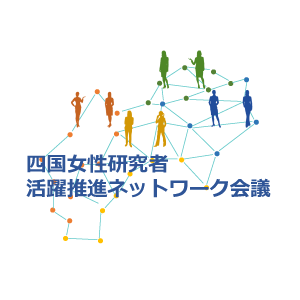 四国女性研究者
活躍推進ネットワーク会議